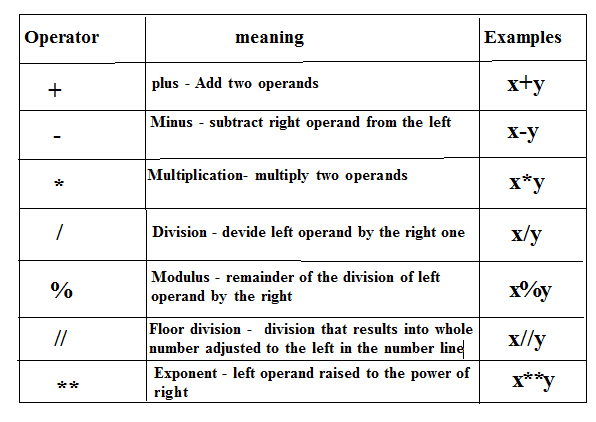 | Operator | meaning | Examples |
|---|---|---|
| + | plus - Add two operands | x+y |
| - | Minus - subtract right operand from the left | x-y |
| * | Multiplication- multiply two operands | x*y |
| / | Division - devide left operand by the right one | x/y |
| % | Modulus - remainder of the division of left operand by the right | x%y |
| // | Floor division - division that results into whole number adjusted to the left in the number line | x//y |
| ** | Exponent - left operand raised to the power of right | x**y |